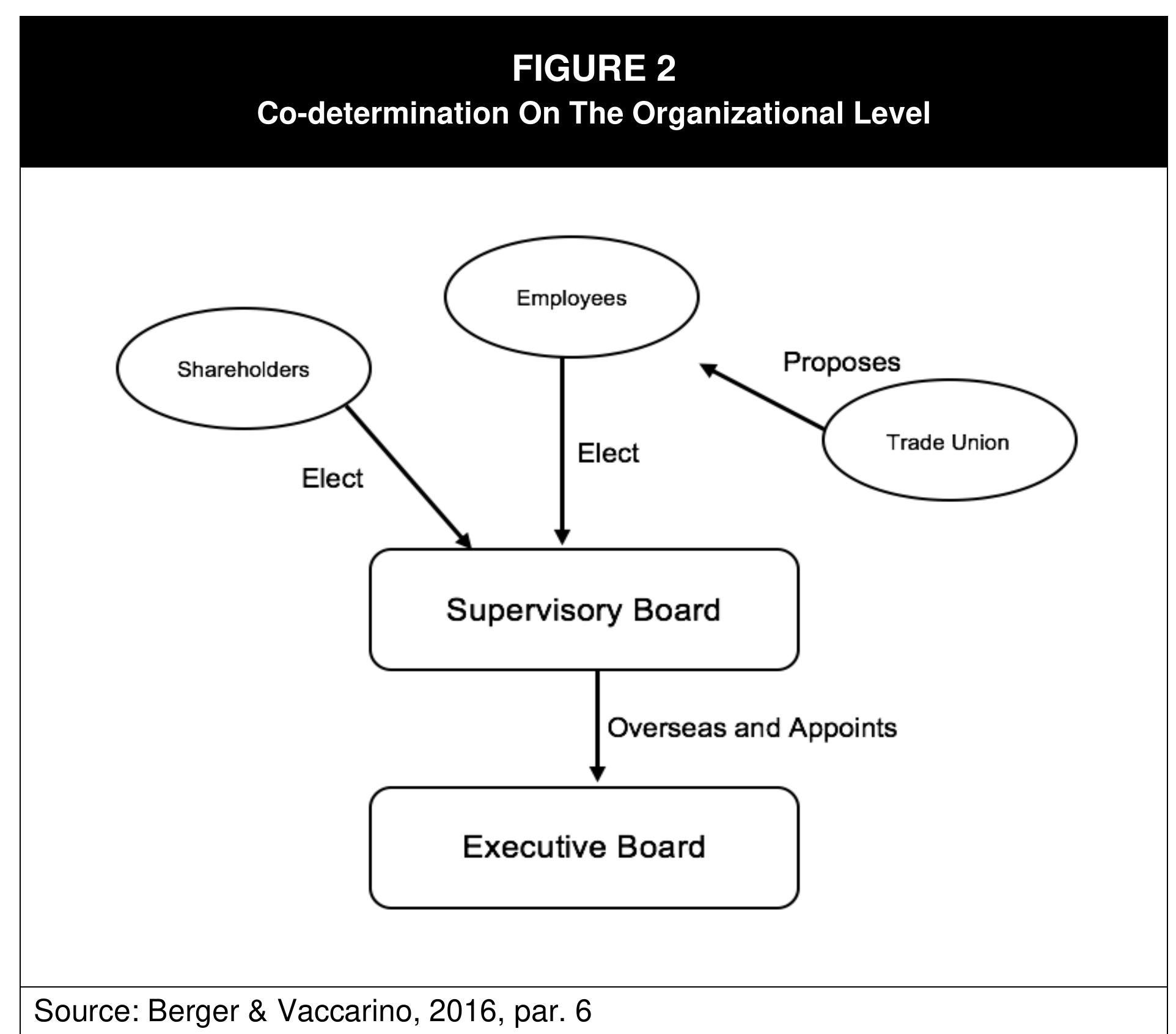 FIGURE 2
Co-determination On The Organizational Level

Employees

Shareholders

Proposes

Trade Union

Elect

Elect

Supervisory Board

Overseas and Appoints

Executive Board

Source: Berger & Vaccarino, 2016, par. 6